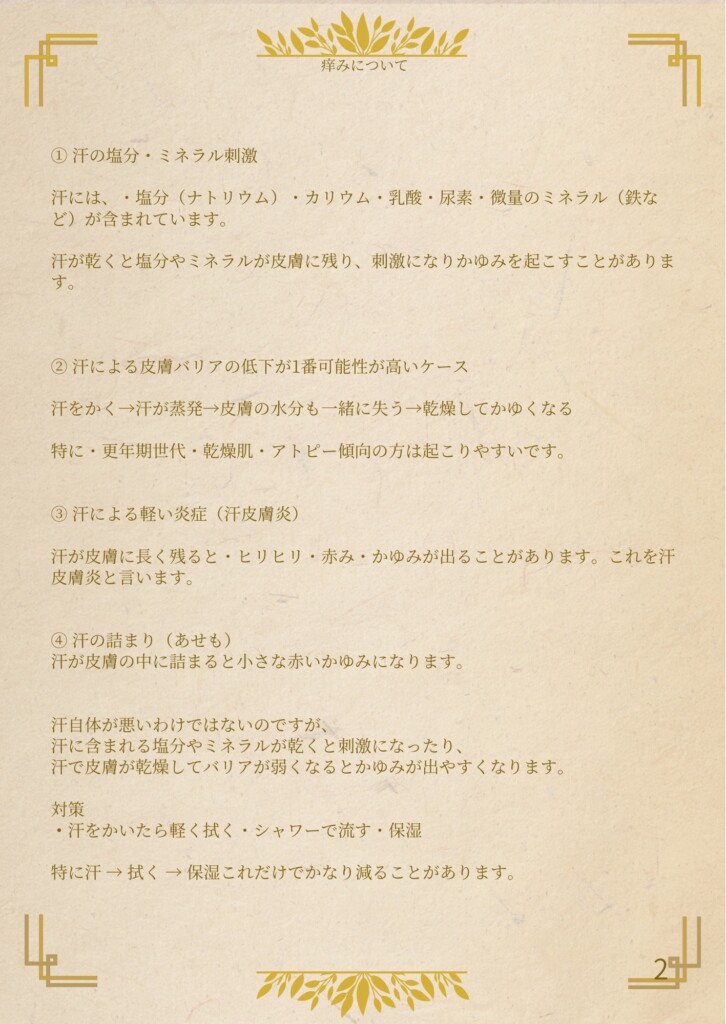 痒みについて

① 汗の塩分・ミネラル刺激

汗には、・塩分（ナトリウム）・カリウム・乳酸・尿素・微量のミネラル（鉄など）が含まれています。

汗が乾くと塩分やミネラルが皮膚に残り、刺激になりかゆみを起こすことがあります。

② 汗による皮膚バリアの低下が1番可能性が高いケース

汗をかく→汗が蒸発→皮膚の水分も一緒に失う→乾燥してかゆくなる

特に・更年期世代・乾燥肌・アトピー傾向の方は起こりやすいです。

③ 汗による軽い炎症（汗皮膚炎）

汗が皮膚に長く残ると・ヒリヒリ・赤み・かゆみが出ることがあります。これを汗皮膚炎と言います。

④ 汗の詰まり（あせも）
汗が皮膚の中に詰まると小さな赤いかゆみになります。

汗自体が悪いわけではないのですが、
汗に含まれる塩分やミネラルが乾くと刺激になったり、
汗で皮膚が乾燥してバリアが弱くなるとかゆみが出やすくなります。

対策
・汗をかいたら軽く拭く・シャワーで流す・保湿

特に汗 → 拭く → 保湿これだけでかなり減ることがあります。

2